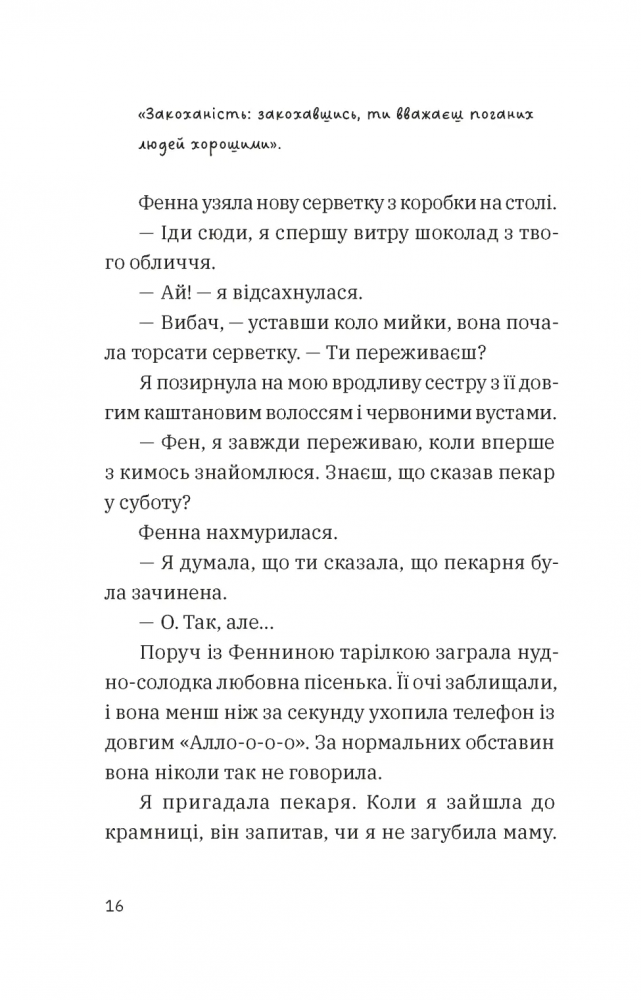 «Закоханість: закохавшись, ти вважаєш поганих людей хорошими».

Фенна узяла нову серветку з коробки на столі.

— Іди сюди, я спершу витру шоколад з твого обличчя.

— Ай! — я відсахнулася.

— Вибач, — уставши коло мийки, вона почала торсати серветку. — Ти переживаєш?

Я позирнула на мою вродливу сестру з її довгим каштановим волоссям і червоними вустами.

— Фен, я завжди переживаю, коли вперше з кимось знайомлюся. Знаєш, що сказав пекар у суботу?

Фенна нахмурилася.

— Я думала, що ти сказала, що пекарня була зачинена.

— О. Так, але…

Поруч із Фенниною тарілкою заграла нудно-солодка любовна пісенька. Її очі заблищали, і вона менш ніж за секунду ухопила телефон із довгим «Алло-о-о-о». За нормальних обставин вона ніколи так не говорила.

Я пригадала пекаря. Коли я зайшла до крамниці, він запитав, чи я не загубила маму.

16